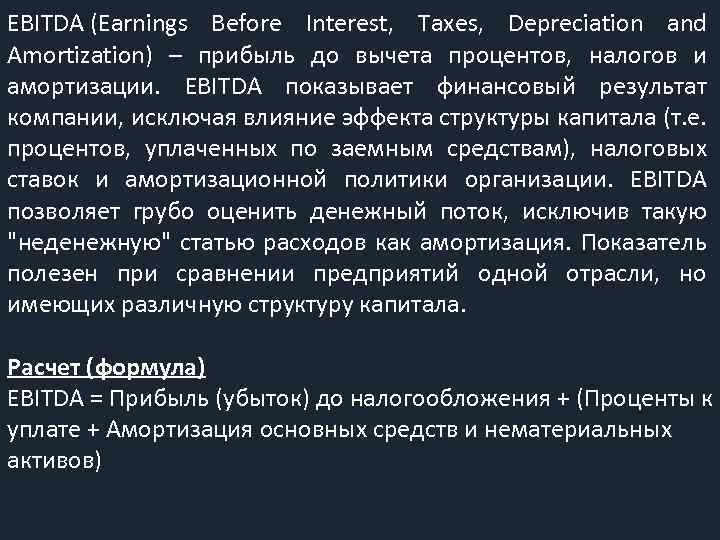 EBITDA (Earnings Before Interest, Taxes, Depreciation and Amortization) – прибыль до вычета процентов, налогов и амортизации. EBITDA показывает финансовый результат компании, исключая влияние эффекта структуры капитала (т.е. процентов, уплаченных по заемным средствам), налоговых ставок и амортизационной политики организации. EBITDA позволяет грубо оценить денежный поток, исключив такую "неденежную" статью расходов как амортизация. Показатель полезен при сравнении предприятий одной отрасли, но имеющих различную структуру капитала.

Расчет (формула)
EBITDA = Прибыль (убыток) до налогообложения + (Проценты к уплате + Амортизация основных средств и нематериальных активов)